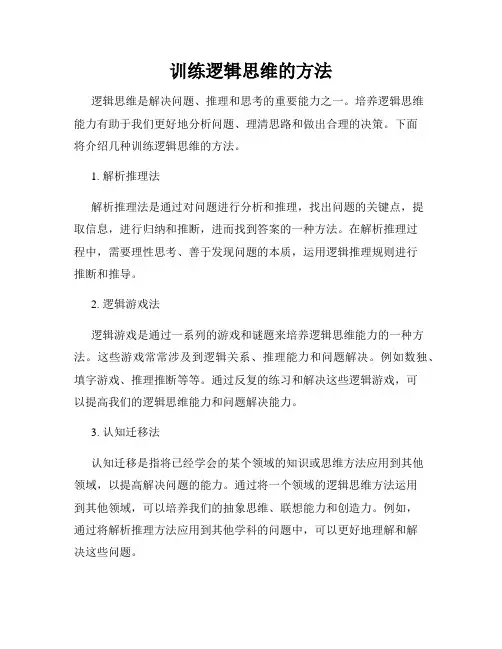 训练逻辑思维的方法

逻辑思维是解决问题、推理和思考的重要能力之一。培养逻辑思维能力有助于我们更好地分析问题、理清思路和做出合理的决策。下面将介绍几种训练逻辑思维的方法。

1. 解析推理法

解析推理法是通过对问题进行分析和推理，找出问题的关键点，提取信息，进行归纳和推断，进而找到答案的一种方法。在解析推理过程中，需要理性思考、善于发现问题的本质，运用逻辑推理规则进行推断和推导。

2. 逻辑游戏法

逻辑游戏是通过一系列的游戏和谜题来培养逻辑思维能力的一种方法。这些游戏常常涉及到逻辑关系、推理能力和问题解决。例如数独、填字游戏、推理推断等等。通过反复的练习和解决这些逻辑游戏，可以提高我们的逻辑思维能力和问题解决能力。

3. 认知迁移法

认知迁移是指将已经学会的某个领域的知识或思维方法应用到其他领域，以提高解决问题的能力。通过将一个领域的逻辑思维方法运用到其他领域，可以培养我们的抽象思维、联想能力和创造力。例如，通过将解析推理方法应用到其他学科的问题中，可以更好地理解和解决这些问题。